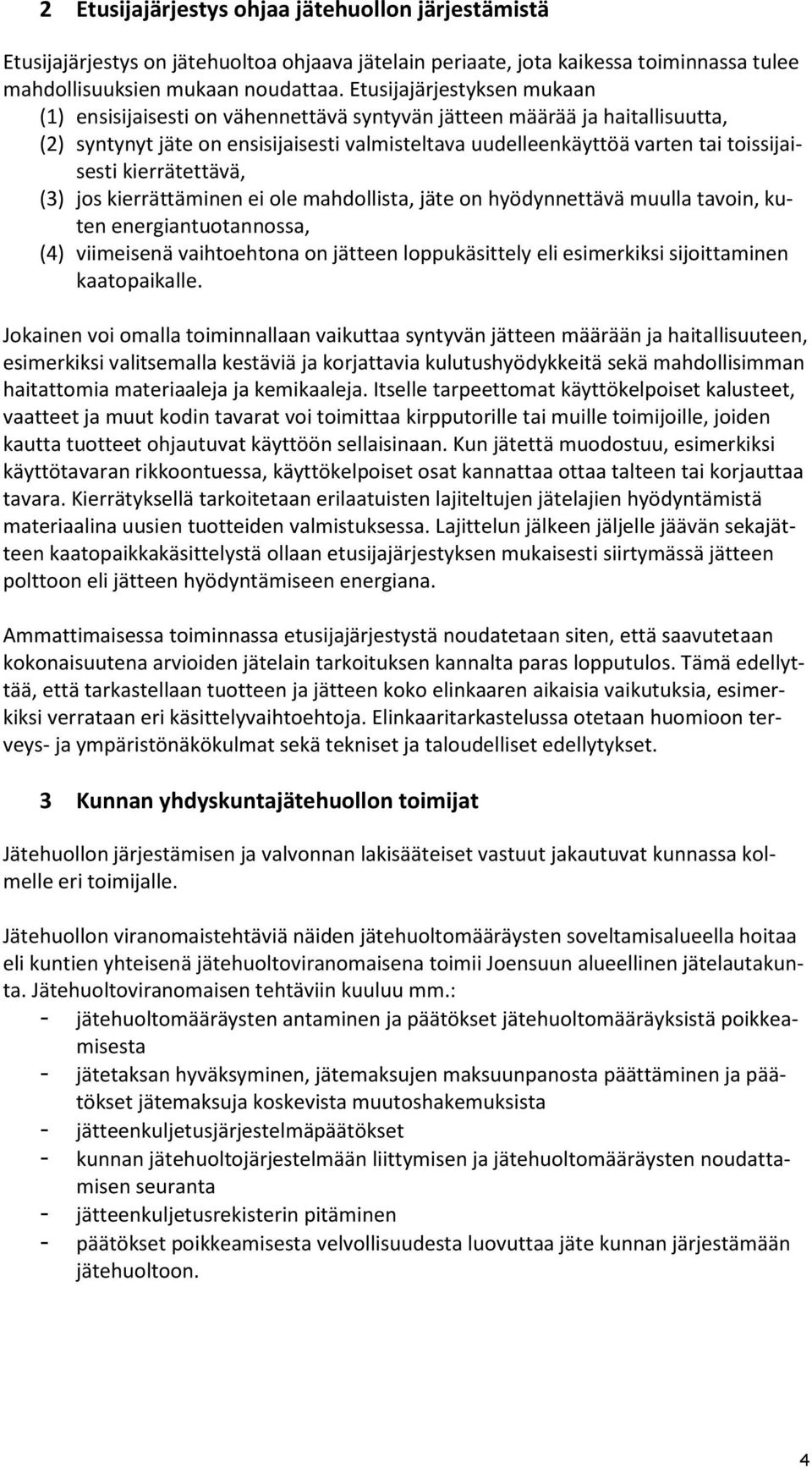 2 Etusijajärjestys ohjaa jätehuollon järjestämistä

Etusijajärjestys on jätehuoltoa ohjaava jätelain periaate, jota kaikessa toiminnassa tulee mahdollisuuksien mukaan noudattaa. Etusijajärjestyksen mukaan
(1) ensisijaisesti on vähennettävä syntyvän jätteen määrää ja haitallisuutta,
(2) syntynyt jäte on ensisijaisesti valmisteltava uudelleenkäyttöä varten tai toissijaisesti kierrätettävä,
(3) jos kierrättäminen ei ole mahdollista, jäte on hyödynnettävä muulla tavoin, kuten energiantuotannossa,
(4) viimeisenä vaihtoehtona on jätteen loppukäsittely eli esimerkiksi sijoittaminen kaatopaikalle.

Jokainen voi omalla toiminnallaan vaikuttaa syntyvän jätteen määrään ja haitallisuuteen, esimerkiksi valitsemalla kestäviä ja korjattavia kulutushyödykkeitä sekä mahdollisimman haitattomia materiaaleja ja kemikaaleja. Itselle tarpeettomat käyttökelpoiset kalusteet, vaatteet ja muut kodin tavarat voi toimittaa kirpputorille tai muille toimijoille, joiden kautta tuotteet ohjautuvat käyttöön sellaisinaan. Kun jätettä muodostuu, esimerkiksi käyttötavaran rikkoontuessa, käyttökelpoiset osat kannattaa ottaa talteen tai korjauttaa tavara. Kierrätyksellä tarkoitetaan erilaatuisten lajiteltujen jätelajien hyödyntämistä materiaalina uusien tuotteiden valmistuksessa. Lajittelun jälkeen jäljelle jäävän sekajätteen kaatopaikkakäsittelystä ollaan etusijajärjestyksen mukaisesti siirtymässä jätteen polttoon eli jätteen hyödyntämiseen energiana.

Ammattimaisessa toiminnassa etusijajärjestystä noudatetaan siten, että saavutetaan kokonaisuutena arvioiden jätelain tarkoituksen kannalta paras lopputulos. Tämä edellyttää, että tarkastellaan tuotteen ja jätteen koko elinkaaren aikaisia vaikutuksia, esimerkiksi verrataan eri käsittelyvaihtoehtoja. Elinkaaritarkastelussa otetaan huomioon terveys- ja ympäristönäkökulmat sekä tekniset ja taloudelliset edellytykset.

3 Kunnan yhdyskuntajätehuollon toimijat

Jätehuollon järjestämisen ja valvonnan lakisääteiset vastuut jakautuvat kunnassa kolmelle eri toimijalle.

Jätehuollon viranomaistehtäviä näiden jätehuoltomääräysten soveltamisalueella hoitaa eli kuntien yhteisenä jätehuoltoviranomaisena toimii Joensuun alueellinen jätelautakunta. Jätehuoltoviranomaisen tehtäviin kuuluu mm.:
- jätehuoltomääräysten antaminen ja päätökset jätehuoltomääräyksistä poikkeamisesta
- jätetaksan hyväksyminen, jätemaksujen maksuunpanosta päättäminen ja päätökset jätemaksuja koskevista muutoshakemuksista
- jätteenkuljetusjärjestelmäpäätökset
- kunnan jätehuoltojärjestelmään liittymisen ja jätehuoltomääräysten noudattamisen seuranta
- jätteenkuljetusrekisterin pitäminen
- päätökset poikkeamisesta velvollisuudesta luovuttaa jäte kunnan järjestämään jätehuoltoon.

4